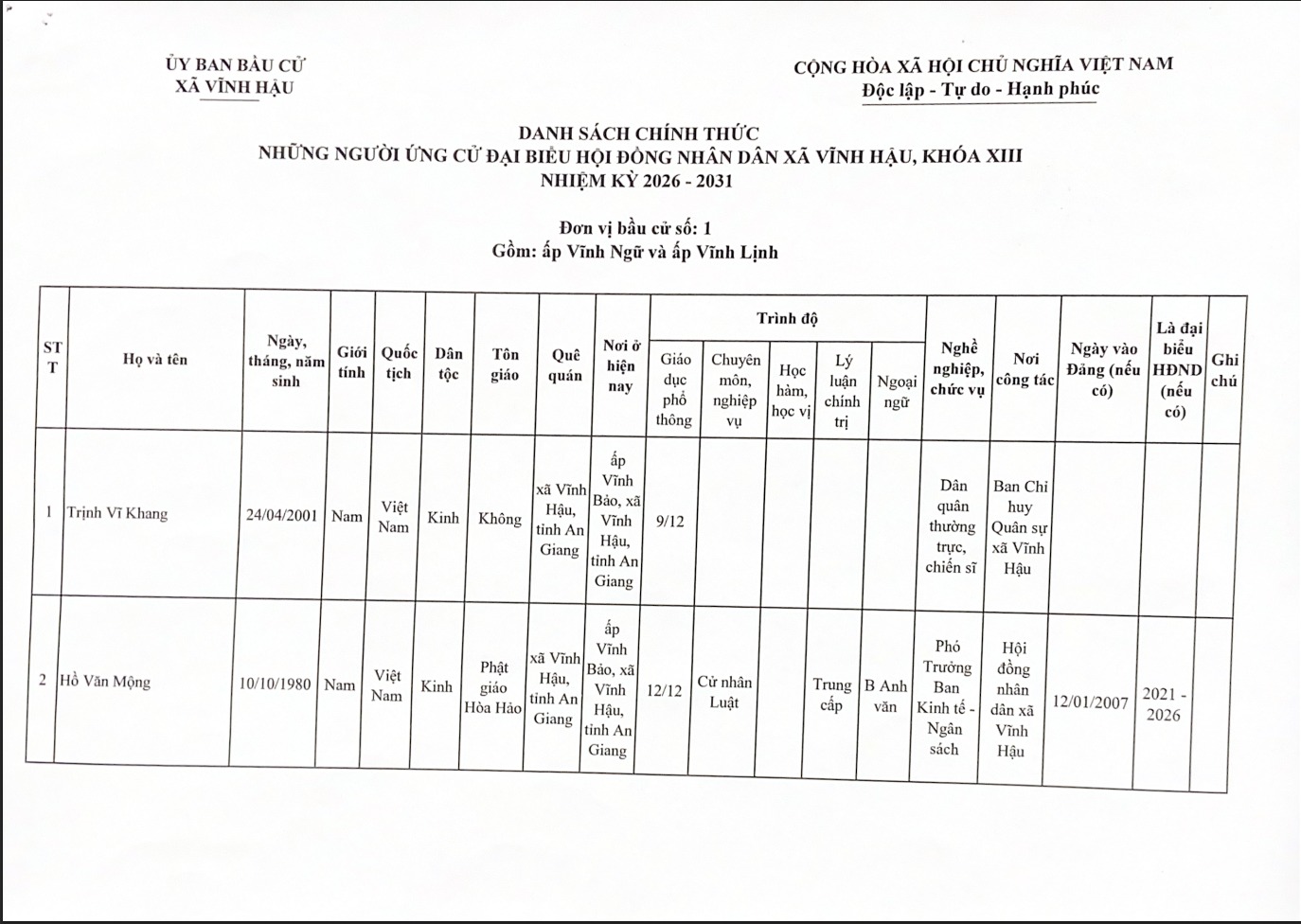 ỦY BAN BẦU CỬ
XÃ VĨNH HẬU

CỘNG HÒA XÃ HỘI CHỦ NGHĨA VIỆT NAM
Độc lập - Tự do - Hạnh phúc

DANH SÁCH CHÍNH THỨC
NHỮNG NGƯỜI ỨNG CỬ ĐẠI BIỂU HỘI ĐỒNG NHÂN DÂN XÃ VĨNH HẬU, KHÓA XIII
NHIỆM KỲ 2026 - 2031

Đơn vị bầu cử số: 1
Gồm: ấp Vĩnh Ngữ và ấp Vĩnh Lịnh

| STT | Họ và tên | Ngày, tháng, năm sinh | Giới tính | Quốc tịch | Dân tộc | Tôn giáo | Quê quán | Nơi ở hiện nay | Trình độ: Giáo dục phổ thông | Trình độ: Chuyên môn, nghiệp vụ | Trình độ: Học hàm, học vị | Trình độ: Lý luận chính trị | Trình độ: Ngoại ngữ | Nghề nghiệp, chức vụ | Nơi công tác | Ngày vào Đảng (nếu có) | Là đại biểu HĐND (nếu có) | Ghi chú |
|---|---|---|---|---|---|---|---|---|---|---|---|---|---|---|---|---|---|---|
| 1 | Trịnh Vĩ Khang | 24/04/2001 | Nam | Việt Nam | Kinh | Không | xã Vĩnh Hậu, tỉnh An Giang | ấp Vĩnh Bảo, xã Vĩnh Hậu, tỉnh An Giang | 9/12 | | | | | Dân quân thường trực, chiến sĩ | Ban Chỉ huy Quân sự xã Vĩnh Hậu | | | |
| 2 | Hồ Văn Mộng | 10/10/1980 | Nam | Việt Nam | Kinh | Phật giáo Hòa Hảo | xã Vĩnh Hậu, tỉnh An Giang | ấp Vĩnh Bảo, xã Vĩnh Hậu, tỉnh An Giang | 12/12 | Cử nhân Luật | | Trung cấp | B Anh văn | Phó Trưởng Ban Kinh tế - Ngân sách | Hội đồng nhân dân xã Vĩnh Hậu | 12/01/2007 | 2021 - 2026 | |